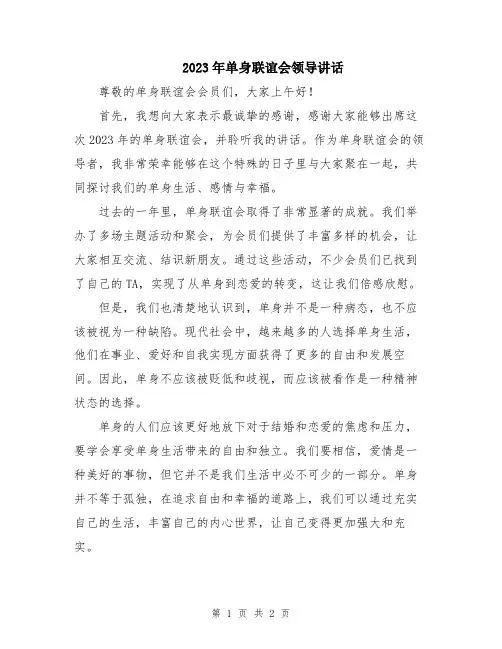 2023年单身联谊会领导讲话

尊敬的单身联谊会会员们，大家上午好！

首先，我想向大家表示最诚挚的感谢，感谢大家能够出席这次2023年的单身联谊会，并聆听我的讲话。作为单身联谊会的领导者，我非常荣幸能够在这个特殊的日子里与大家聚在一起，共同探讨我们的单身生活、感情与幸福。

过去的一年里，单身联谊会取得了非常显著的成就。我们举办了多场主题活动和聚会，为会员们提供了丰富多样的机会，让大家相互交流、结识新朋友。通过这些活动，不少会员们已找到了自己的TA，实现了从单身到恋爱的转变，这让我们倍感欣慰。

但是，我们也清楚地认识到，单身并不是一种病态，也不应该被视为一种缺陷。现代社会中，越来越多的人选择单身生活，他们在事业、爱好和自我实现方面获得了更多的自由和发展空间。因此，单身不应该被贬低和歧视，而应该被看作是一种精神状态的选择。

单身的人们应该更好地放下对于结婚和恋爱的焦虑和压力，要学会享受单身生活带来的自由和独立。我们要相信，爱情是一种美好的事物，但它并不是我们生活中必不可少的一部分。单身并不等于孤独，在追求自由和幸福的道路上，我们可以通过充实自己的生活，丰富自己的内心世界，让自己变得更加强大和充实。

第 1 页 共 2 页